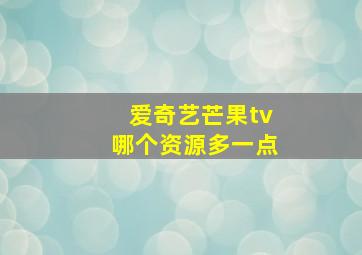 爱奇艺芒果tv
哪个资源多一点